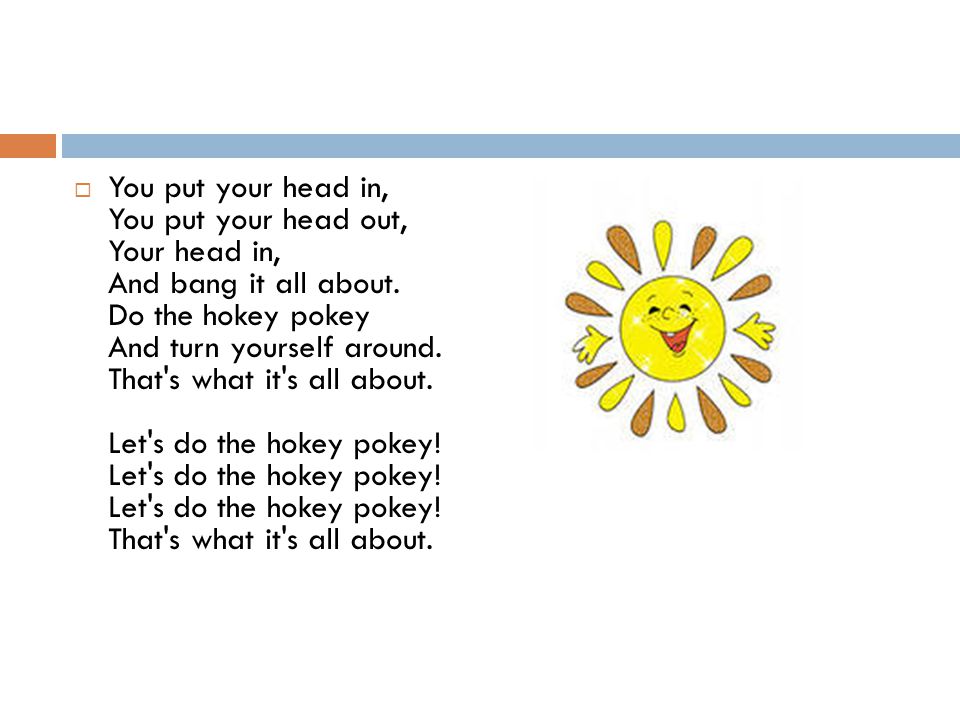 You put your head in,
You put your head out,
Your head in,
And bang it all about.
Do the hokey pokey
And turn yourself around.
That's what it's all about.

Let's do the hokey pokey!
Let's do the hokey pokey!
Let's do the hokey pokey!
That's what it's all about.